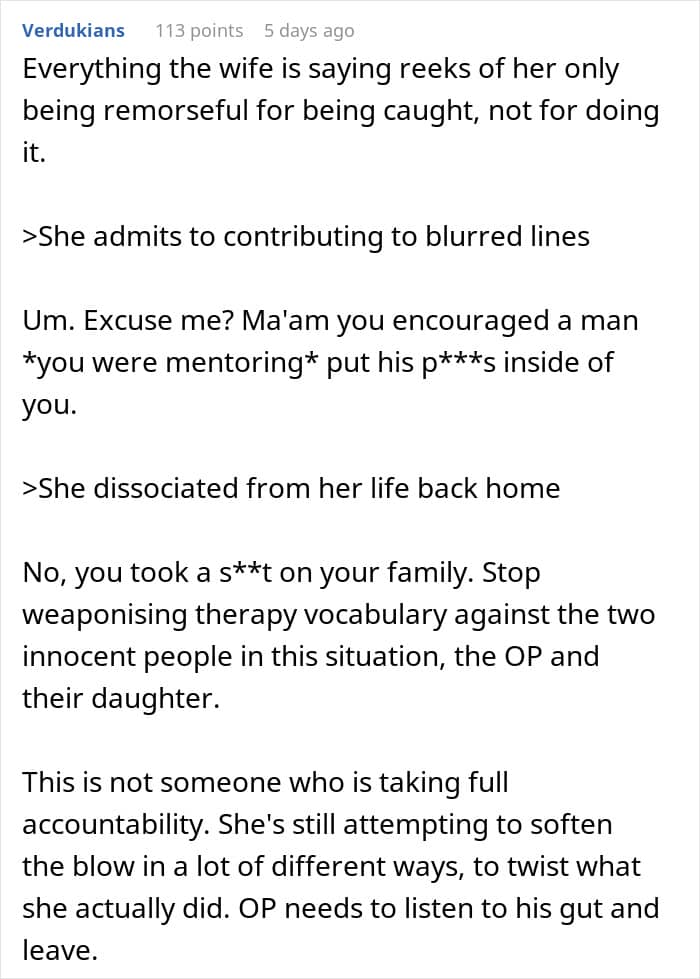 Verdukians 113 points 5 days ago

Everything the wife is saying reeks of her only being remorseful for being caught, not for doing it.

>She admits to contributing to blurred lines

Um. Excuse me? Ma'am you encouraged a man *you were mentoring* put his p***s inside of you.

>She dissociated from her life back home

No, you took a s**t on your family. Stop weaponising therapy vocabulary against the two innocent people in this situation, the OP and their daughter.

This is not someone who is taking full accountability. She's still attempting to soften the blow in a lot of different ways, to twist what she actually did. OP needs to listen to his gut and leave.